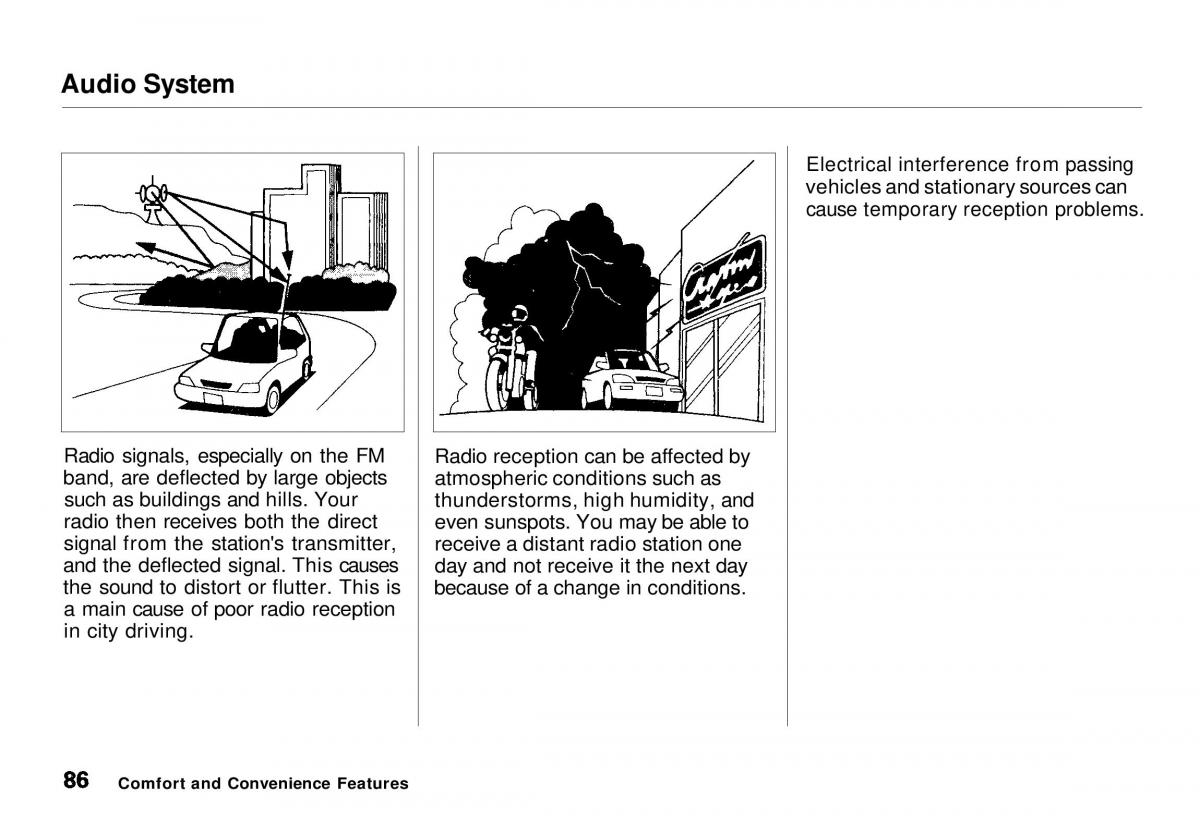 Audio System

Radio signals, especially on the FM band, are deflected by large objects such as buildings and hills. Your radio then receives both the direct signal from the station's transmitter, and the deflected signal. This causes the sound to distort or flutter. This is a main cause of poor radio reception in city driving.

Radio reception can be affected by atmospheric conditions such as thunderstorms, high humidity, and even sunspots. You may be able to receive a distant radio station one day and not receive it the next day because of a change in conditions.

Electrical interference from passing vehicles and stationary sources can cause temporary reception problems.

86 Comfort and Convenience Features